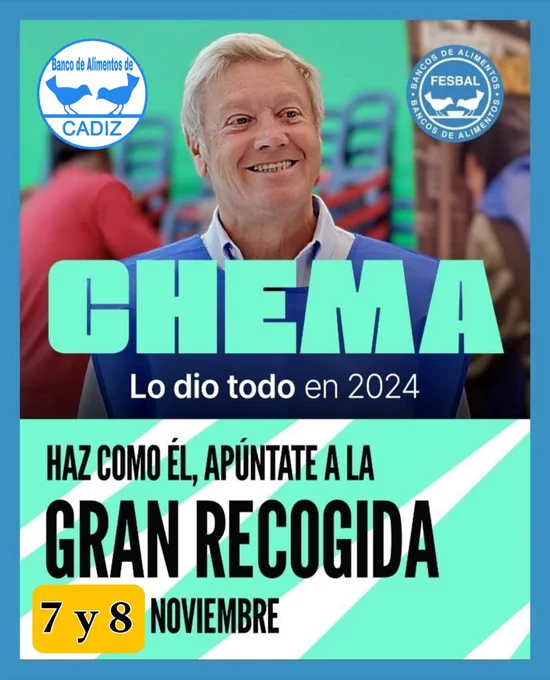 Banco de Alimentos de
CADIZ

BANCOS DE ALIMENTOS
FESBAL
BANCOS DE ALIMENTOS

CHEMA

Lo dio todo en 2024

HAZ COMO ÉL, APÚNTATE A LA

GRAN RECOGIDA

7 y 8 NOVIEMBRE